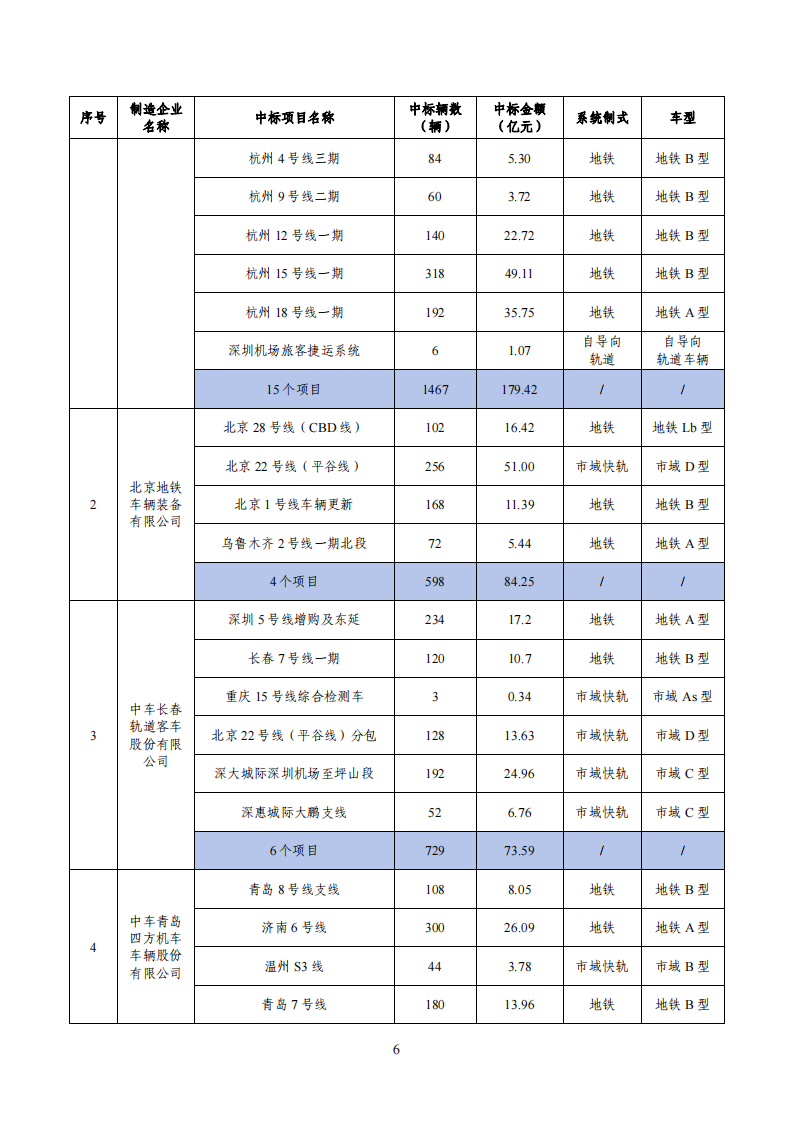 | 序号 | 制造企业名称 | 中标项目名称 | 中标辆数（辆） | 中标金额（亿元） | 系统制式 | 车型 |
|---|---|---|---|---|---|---|
| | | 杭州 4 号线三期 | 84 | 5.30 | 地铁 | 地铁 B 型 |
| | | 杭州 9 号线二期 | 60 | 3.72 | 地铁 | 地铁 B 型 |
| | | 杭州 12 号线一期 | 140 | 22.72 | 地铁 | 地铁 B 型 |
| | | 杭州 15 号线一期 | 318 | 49.11 | 地铁 | 地铁 B 型 |
| | | 杭州 18 号线一期 | 192 | 35.75 | 地铁 | 地铁 A 型 |
| | | 深圳机场旅客捷运系统 | 6 | 1.07 | 自导向轨道 | 自导向轨道车辆 |
| | | 15 个项目 | 1467 | 179.42 | / | / |
| 2 | 北京地铁车辆装备有限公司 | 北京 28 号线（CBD 线） | 102 | 16.42 | 地铁 | 地铁 Lb 型 |
| | | 北京 22 号线（平谷线） | 256 | 51.00 | 市域快轨 | 市域 D 型 |
| | | 北京 1 号线车辆更新 | 168 | 11.39 | 地铁 | 地铁 B 型 |
| | | 乌鲁木齐 2 号线一期北段 | 72 | 5.44 | 地铁 | 地铁 A 型 |
| | | 4 个项目 | 598 | 84.25 | / | / |
| 3 | 中车长春轨道客车股份有限公司 | 深圳 5 号线增购及东延 | 234 | 17.2 | 地铁 | 地铁 A 型 |
| | | 长春 7 号线一期 | 120 | 10.7 | 地铁 | 地铁 B 型 |
| | | 重庆 15 号线综合检测车 | 3 | 0.34 | 市域快轨 | 市域 As 型 |
| | | 北京 22 号线（平谷线）分包 | 128 | 13.63 | 市域快轨 | 市域 D 型 |
| | | 深大城际深圳机场至坪山段 | 192 | 24.96 | 市域快轨 | 市域 C 型 |
| | | 深惠城际大鹏支线 | 52 | 6.76 | 市域快轨 | 市域 C 型 |
| | | 6 个项目 | 729 | 73.59 | / | / |
| 4 | 中车青岛四方机车车辆股份有限公司 | 青岛 8 号线支线 | 108 | 8.05 | 地铁 | 地铁 B 型 |
| | | 济南 6 号线 | 300 | 26.09 | 地铁 | 地铁 A 型 |
| | | 温州 S3 线 | 44 | 3.78 | 市域快轨 | 市域 B 型 |
| | | 青岛 7 号线 | 180 | 13.96 | 地铁 | 地铁 B 型 |

6